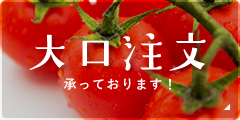 大口注文

承っております！